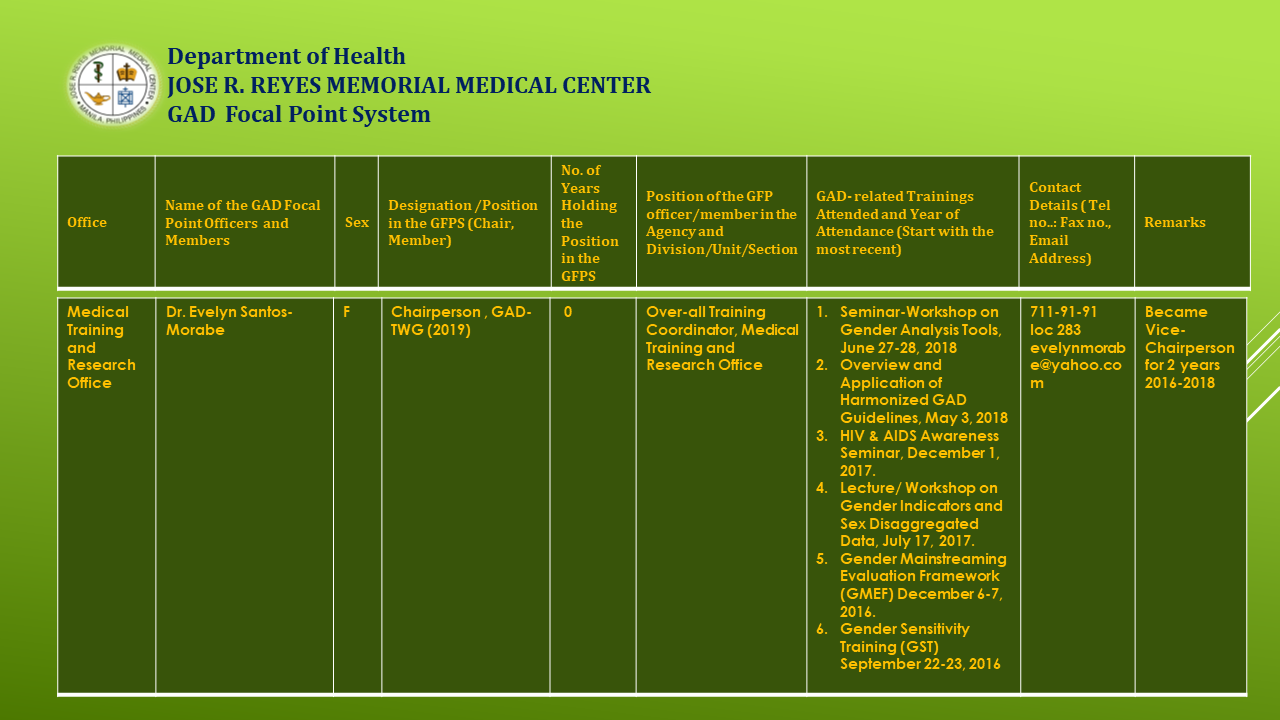 JOSE R. REYES MEMORIAL MEDICAL CENTER MANILA, PHILIPPINES

Department of Health
JOSE R. REYES MEMORIAL MEDICAL CENTER
GAD Focal Point System

| Office | Name of the GAD Focal Point Officers and Members | Sex | Designation /Position in the GFPS (Chair, Member) | No. of Years Holding the Position in the GFPS | Position of the GFP officer/member in the Agency and Division/Unit/Section | GAD- related Trainings Attended and Year of Attendance (Start with the most recent) | Contact Details ( Tel no..: Fax no., Email Address) | Remarks |
|---|---|---|---|---|---|---|---|---|
| Medical Training and Research Office | Dr. Evelyn Santos-Morabe | F | Chairperson , GAD-TWG (2019) | 0 | Over-all Training Coordinator, Medical Training and Research Office | 1. Seminar-Workshop on Gender Analysis Tools, June 27-28, 2018 2. Overview and Application of Harmonized GAD Guidelines, May 3, 2018 3. HIV & AIDS Awareness Seminar, December 1, 2017. 4. Lecture/ Workshop on Gender Indicators and Sex Disaggregated Data, July 17, 2017. 5. Gender Mainstreaming Evaluation Framework (GMEF) December 6-7, 2016. 6. Gender Sensitivity Training (GST) September 22-23, 2016 | 711-91-91 loc 283 evelynmorabe@yahoo.com | Became Vice-Chairperson for 2 years 2016-2018 |